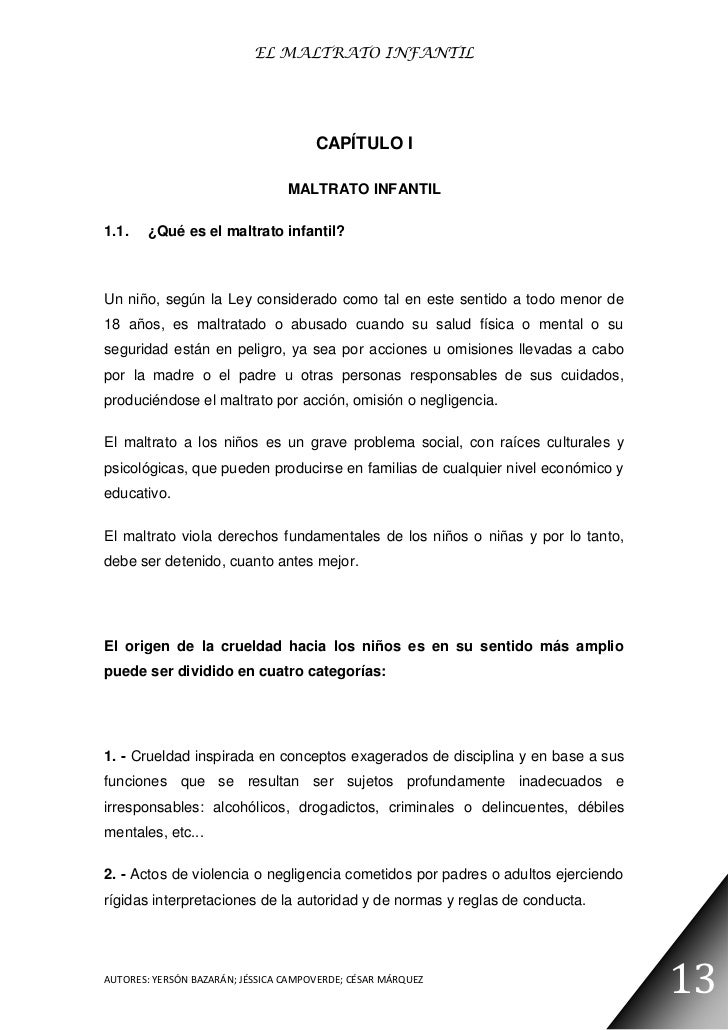 EL MALTRATO INFANTIL

CAPÍTULO I

MALTRATO INFANTIL

1.1. ¿Qué es el maltrato infantil?

Un niño, según la Ley considerado como tal en este sentido a todo menor de 18 años, es maltratado o abusado cuando su salud física o mental o su seguridad están en peligro, ya sea por acciones u omisiones llevadas a cabo por la madre o el padre u otras personas responsables de sus cuidados, produciéndose el maltrato por acción, omisión o negligencia.

El maltrato a los niños es un grave problema social, con raíces culturales y psicológicas, que pueden producirse en familias de cualquier nivel económico y educativo.

El maltrato viola derechos fundamentales de los niños o niñas y por lo tanto, debe ser detenido, cuanto antes mejor.

El origen de la crueldad hacia los niños es en su sentido más amplio puede ser dividido en cuatro categorías:

1. - Crueldad inspirada en conceptos exagerados de disciplina y en base a sus funciones que se resultan ser sujetos profundamente inadecuados e irresponsables: alcohólicos, drogadictos, criminales o delincuentes, débiles mentales, etc...

2. - Actos de violencia o negligencia cometidos por padres o adultos ejerciendo rígidas interpretaciones de la autoridad y de normas y reglas de conducta.

AUTORES: YERSÓN BAZARÁN; JÉSSICA CAMPOVERDE; CÉSAR MÁRQUEZ

13